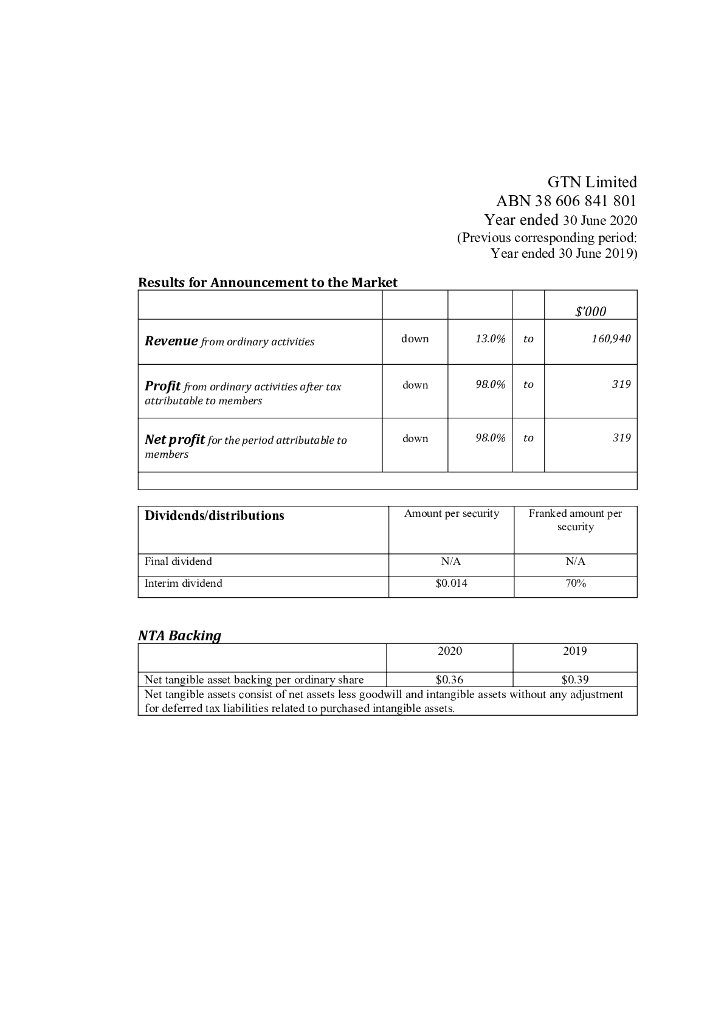 GTN Limited
ABN 38 606 841 801
Year ended 30 June 2020
(Previous corresponding period:
Year ended 30 June 2019)

Results for Announcement to the Market

| | | | | $'000 |
|---|---|---|---|---|
| Revenue from ordinary activities | down | 13.0% | to | 160,940 |
| Profit from ordinary activities after tax attributable to members | down | 98.0% | to | 319 |
| Net profit for the period attributable to members | down | 98.0% | to | 319 |

| Dividends/distributions | Amount per security | Franked amount per security |
|---|---|---|
| Final dividend | N/A | N/A |
| Interim dividend | $0.014 | 70% |

NTA Backing

| | 2020 | 2019 |
|---|---|---|
| Net tangible asset backing per ordinary share | $0.36 | $0.39 |

Net tangible assets consist of net assets less goodwill and intangible assets without any adjustment for deferred tax liabilities related to purchased intangible assets.